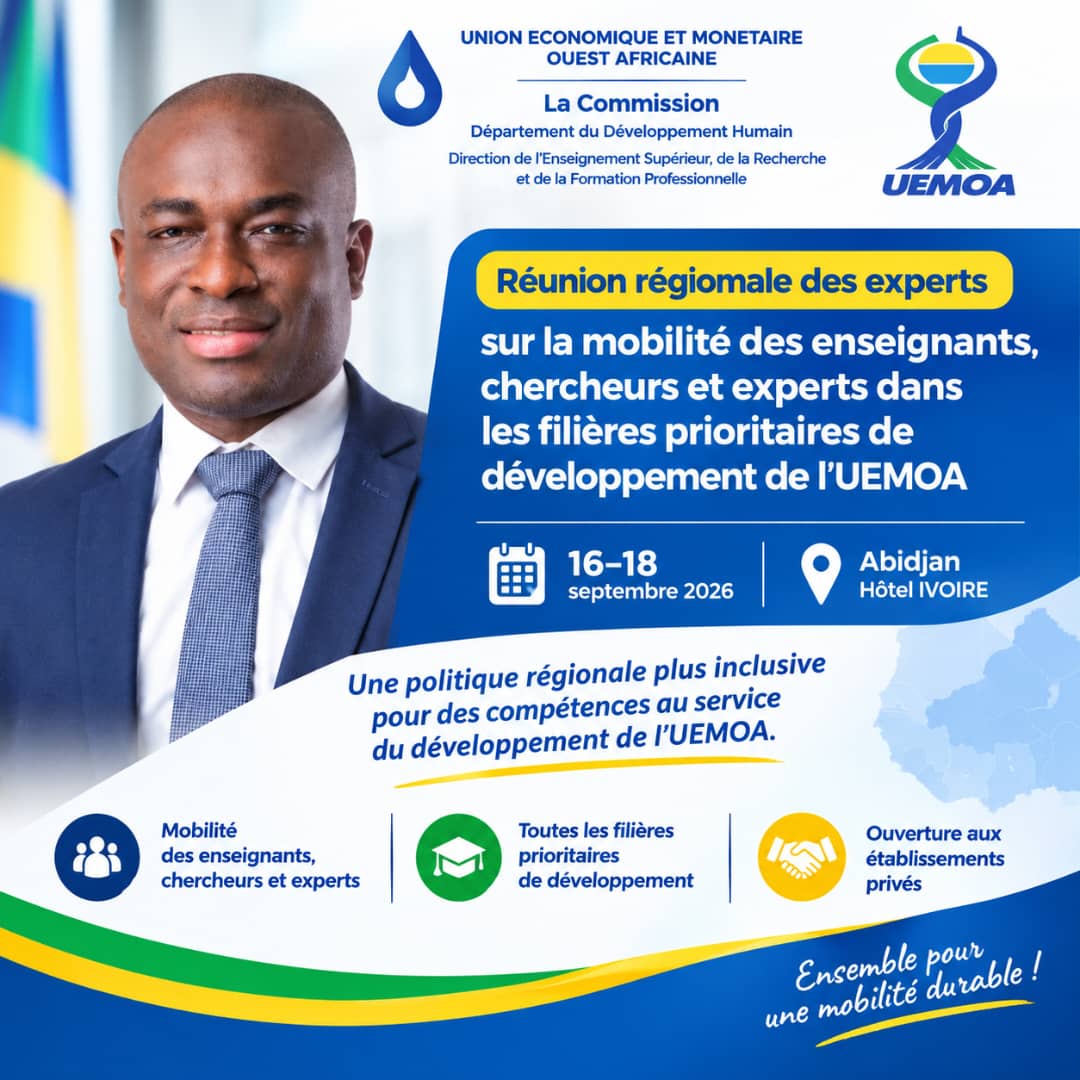 UNION ECONOMIQUE ET MONETAIRE OUEST AFRICAINE

La Commission

Département du Développement Humain

Direction de l'Enseignement Supérieur, de la Recherche et de la Formation Professionnelle

UEMOA

Réunion régiomale des experts

sur la mobilité des enseignants, chercheurs et experts dans les filières prioritaires de développement de l'UEMOA

16–18
septembre 2026

Abidjan
Hôtel IVOIRE

Une politique régionale plus inclusive pour des compétences au service du développement de l'UEMOA.

Mobilité
des enseignants,
chercheurs et experts

Toutes les filières
prioritaires
de développement

Ouverture aux
établissements
privés

Ensemble pour une mobilité durable !